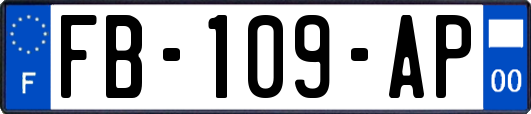 F
FB-109-AP
00